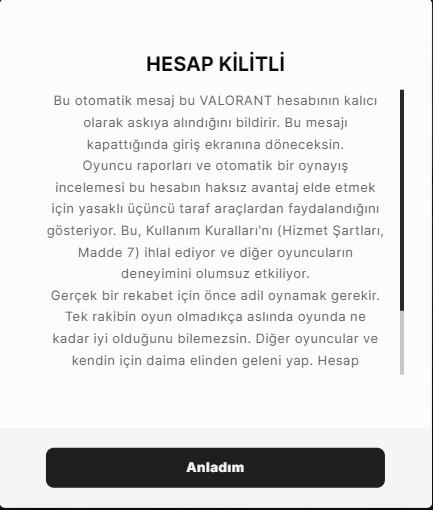 HESAP KİLİTLİ

Bu otomatik mesaj bu VALORANT hesabının kalıcı olarak askıya alındığını bildirir. Bu mesajı kapattığında giriş ekranına döneceksin.
Oyuncu raporları ve otomatik bir oynayış incelemesi bu hesabın haksız avantaj elde etmek için yasaklı üçüncü taraf araçlardan faydalandığını gösteriyor. Bu, Kullanım Kuralları'nı (Hizmet Şartları, Madde 7) ihlal ediyor ve diğer oyuncuların deneyimini olumsuz etkiliyor.
Gerçek bir rekabet için önce adil oynamak gerekir. Tek rakibin oyun olmadıkça aslında oyunda ne kadar iyi olduğunu bilemezsin. Diğer oyuncular ve kendin için daima elinden geleni yap. Hesap

Anladım